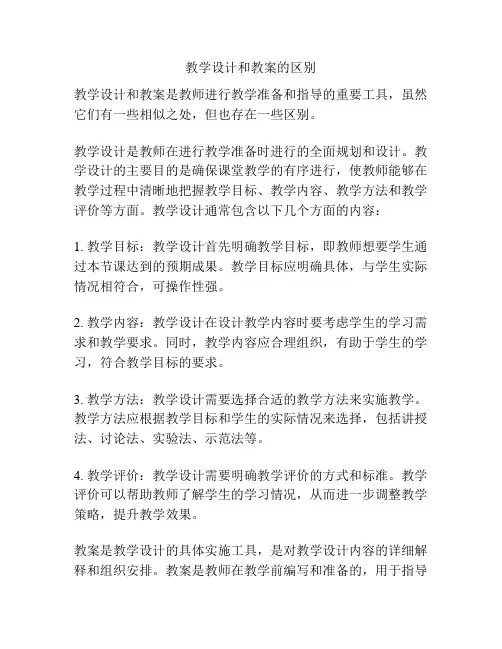 教学设计和教案的区别

教学设计和教案是教师进行教学准备和指导的重要工具，虽然它们有一些相似之处，但也存在一些区别。

教学设计是教师在进行教学准备时进行的全面规划和设计。教学设计的主要目的是确保课堂教学的有序进行，使教师能够在教学过程中清晰地把握教学目标、教学内容、教学方法和教学评价等方面。教学设计通常包含以下几个方面的内容：

1. 教学目标：教学设计首先明确教学目标，即教师想要学生通过本节课达到的预期成果。教学目标应明确具体，与学生实际情况相符合，可操作性强。

2. 教学内容：教学设计在设计教学内容时要考虑学生的学习需求和教学要求。同时，教学内容应合理组织，有助于学生的学习，符合教学目标的要求。

3. 教学方法：教学设计需要选择合适的教学方法来实施教学。教学方法应根据教学目标和学生的实际情况来选择，包括讲授法、讨论法、实验法、示范法等。

4. 教学评价：教学设计需要明确教学评价的方式和标准。教学评价可以帮助教师了解学生的学习情况，从而进一步调整教学策略，提升教学效果。

教案是教学设计的具体实施工具，是对教学设计内容的详细解释和组织安排。教案是教师在教学前编写和准备的，用于指导